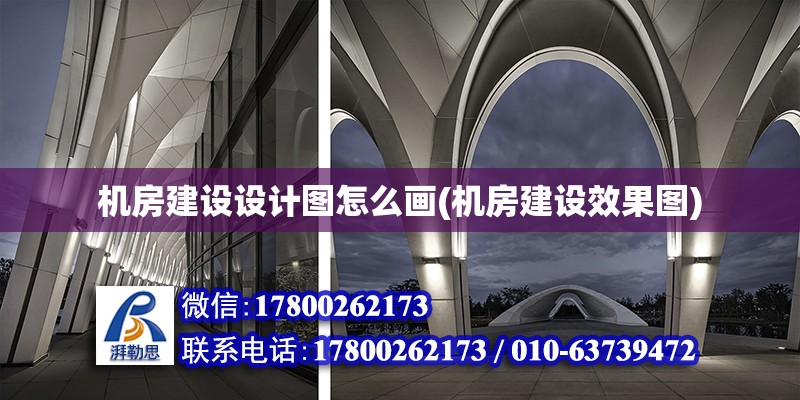 机房建设设计图怎么画(机房建设效果图)

湃勒思

微信:17800262173

联系电话:17800262173 / 010-63739472